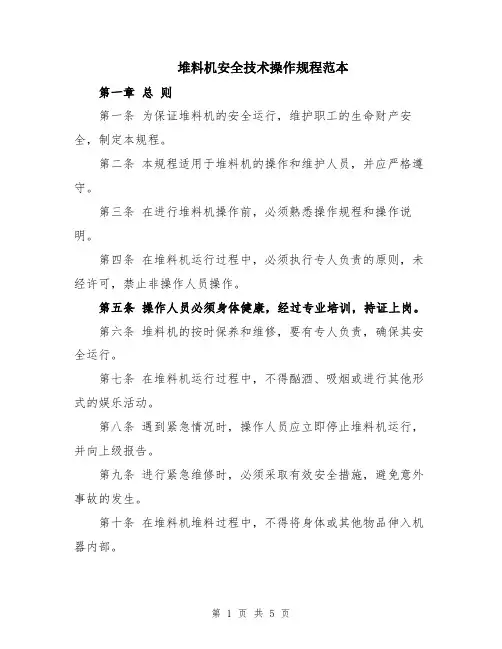 堆料机安全技术操作规程范本

第一章 总 则

第一条 为保证堆料机的安全运行，维护职工的生命财产安全，制定本规程。

第二条 本规程适用于堆料机的操作和维护人员，并应严格遵守。

第三条 在进行堆料机操作前，必须熟悉操作规程和操作说明。

第四条 在堆料机运行过程中，必须执行专人负责的原则，未经许可，禁止非操作人员操作。

第五条 操作人员必须身体健康，经过专业培训，持证上岗。

第六条 堆料机的按时保养和维修，要有专人负责，确保其安全运行。

第七条 在堆料机运行过程中，不得酗酒、吸烟或进行其他形式的娱乐活动。

第八条 遇到紧急情况时，操作人员应立即停止堆料机运行，并向上级报告。

第九条 进行紧急维修时，必须采取有效安全措施，避免意外事故的发生。

第十条 在堆料机堆料过程中，不得将身体或其他物品伸入机器内部。

第 1 页 共 5 页